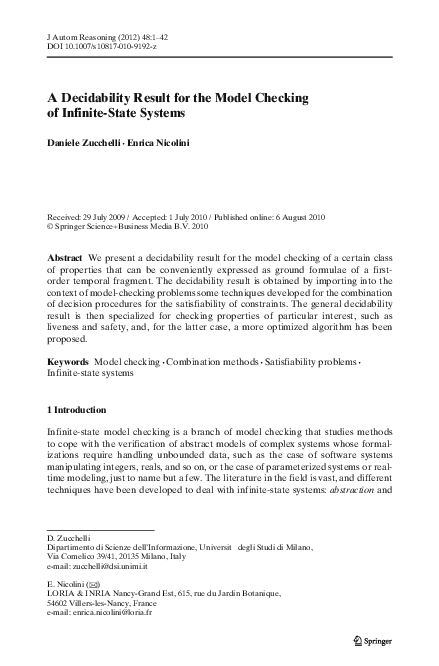 J Autom Reasoning (2012) 48:1–42
DOI 10.1007/s10817-010-9192-z

A Decidability Result for the Model Checking of Infinite-State Systems

Daniele Zucchelli · Enrica Nicolini

Received: 29 July 2009 / Accepted: 1 July 2010 / Published online: 6 August 2010
© Springer Science+Business Media B.V. 2010

Abstract We present a decidability result for the model checking of a certain class of properties that can be conveniently expressed as ground formulae of a first-order temporal fragment. The decidability result is obtained by importing into the context of model-checking problems some techniques developed for the combination of decision procedures for the satisfiability of constraints. The general decidability result is then specialized for checking properties of particular interest, such as liveness and safety, and, for the latter case, a more optimized algorithm has been proposed.

Keywords Model checking · Combination methods · Satisfiability problems · Infinite-state systems

1 Introduction

Infinite-state model checking is a branch of model checking that studies methods to cope with the verification of abstract models of complex systems whose formalizations require handling unbounded data, such as the case of software systems manipulating integers, reals, and so on, or the case of parameterized systems or real-time modeling, just to name but a few. The literature in the field is vast, and different techniques have been developed to deal with infinite-state systems: abstraction and

D. Zucchelli
Dipartimento di Scienze dell'Informazione, Universit degli Studi di Milano, Via Comelico 39/41, 20135 Milano, Italy
e-mail: zucchelli@dsi.unimi.it

E. Nicolini (✉)
LORIA & INRIA Nancy-Grand Est, 615, rue du Jardin Botanique, 54602 Villers-les-Nancy, France
e-mail: enrica.nicolini@loria.fr

Springer